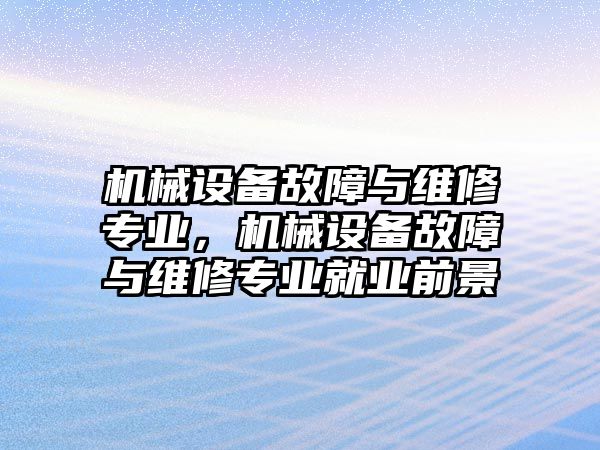 机械设备故障与维修专业，机械设备故障与维修专业就业前景